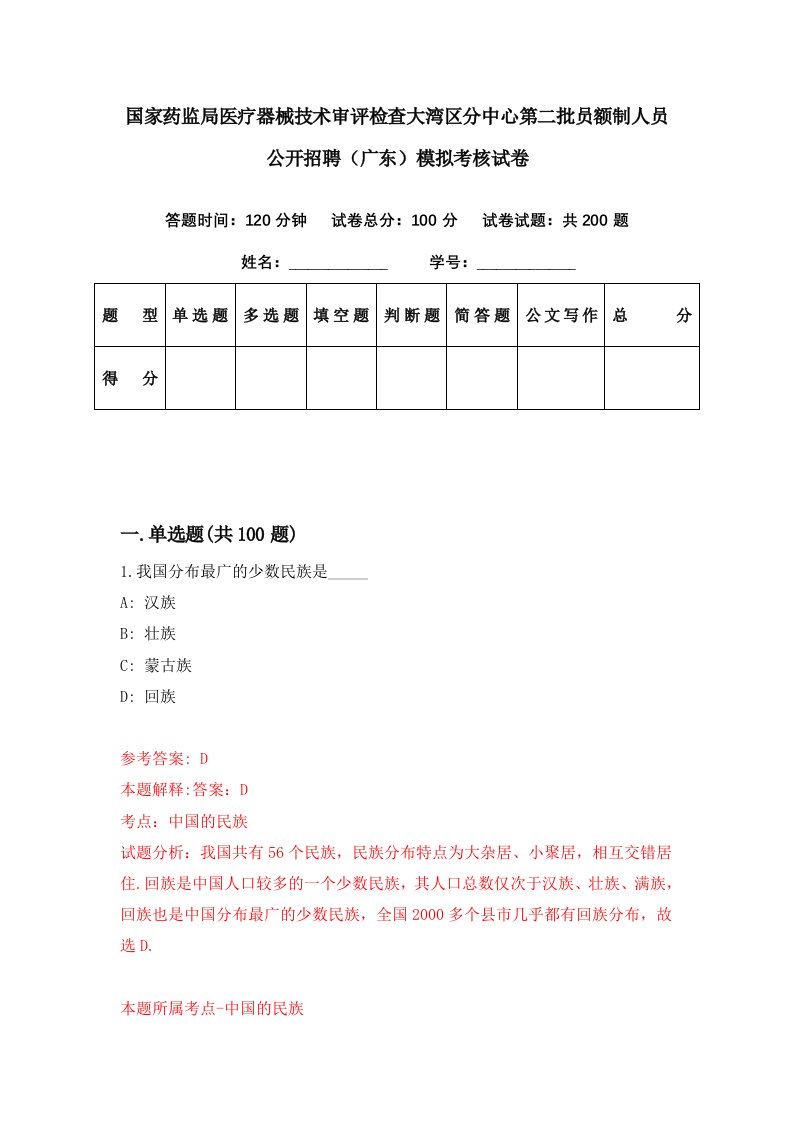 国家药监局医疗器械技术审评检查大湾区分中心第二批员额制人员公开招聘（广东）模拟考核试卷

答题时间：120 分钟　　试卷总分：100 分　　试卷试题：共 200 题

姓名：____________　　学号：____________

| 题　型 | 单选题 | 多选题 | 填空题 | 判断题 | 简答题 | 公文写作 | 总　分 |
|---|---|---|---|---|---|---|---|
| 得　分 | | | | | | | |

一.单选题(共 100 题)

1.我国分布最广的少数民族是_____

A: 汉族

B: 壮族

C: 蒙古族

D: 回族

参考答案: D

本题解释:答案：D

考点：中国的民族

试题分析：我国共有 56 个民族，民族分布特点为大杂居、小聚居，相互交错居住.回族是中国人口较多的一个少数民族，其人口总数仅次于汉族、壮族、满族，回族也是中国分布最广的少数民族，全国 2000 多个县市几乎都有回族分布，故选 D.

本题所属考点-中国的民族